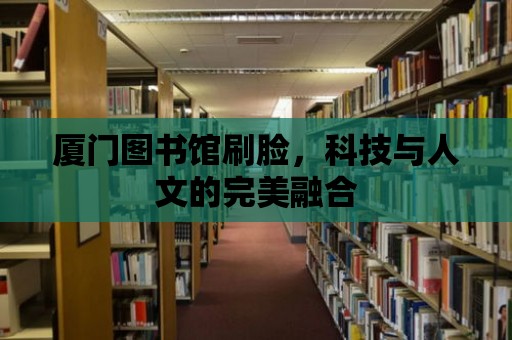 厦门图书馆刷脸，科技与人文的完美融合